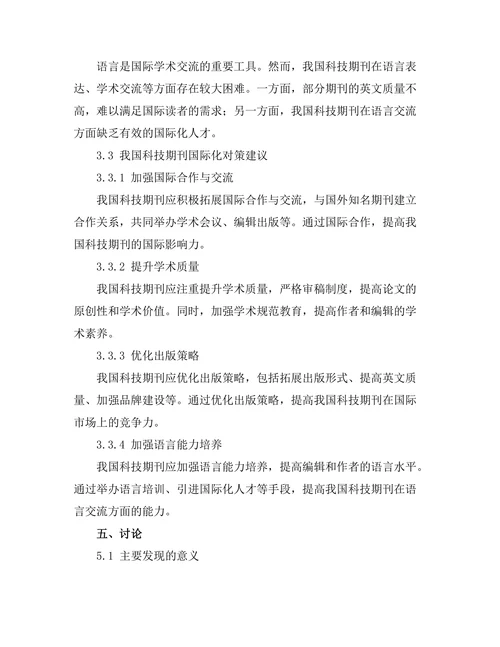 语言是国际学术交流的重要工具。然而，我国科技期刊在语言表达、学术交流等方面存在较大困难。一方面，部分期刊的英文质量不高，难以满足国际读者的需求；另一方面，我国科技期刊在语言交流方面缺乏有效的国际化人才。

3.3 我国科技期刊国际化对策建议

3.3.1 加强国际合作与交流

我国科技期刊应积极拓展国际合作与交流，与国外知名期刊建立合作关系，共同举办学术会议、编辑出版等。通过国际合作，提高我国科技期刊的国际影响力。

3.3.2 提升学术质量

我国科技期刊应注重提升学术质量，严格审稿制度，提高论文的原创性和学术价值。同时，加强学术规范教育，提高作者和编辑的学术素养。

3.3.3 优化出版策略

我国科技期刊应优化出版策略，包括拓展出版形式、提高英文质量、加强品牌建设等。通过优化出版策略，提高我国科技期刊在国际市场上的竞争力。

3.3.4 加强语言能力培养

我国科技期刊应加强语言能力培养，提高编辑和作者的语言水平。通过举办语言培训、引进国际化人才等手段，提高我国科技期刊在语言交流方面的能力。

五、讨论

5.1 主要发现的意义